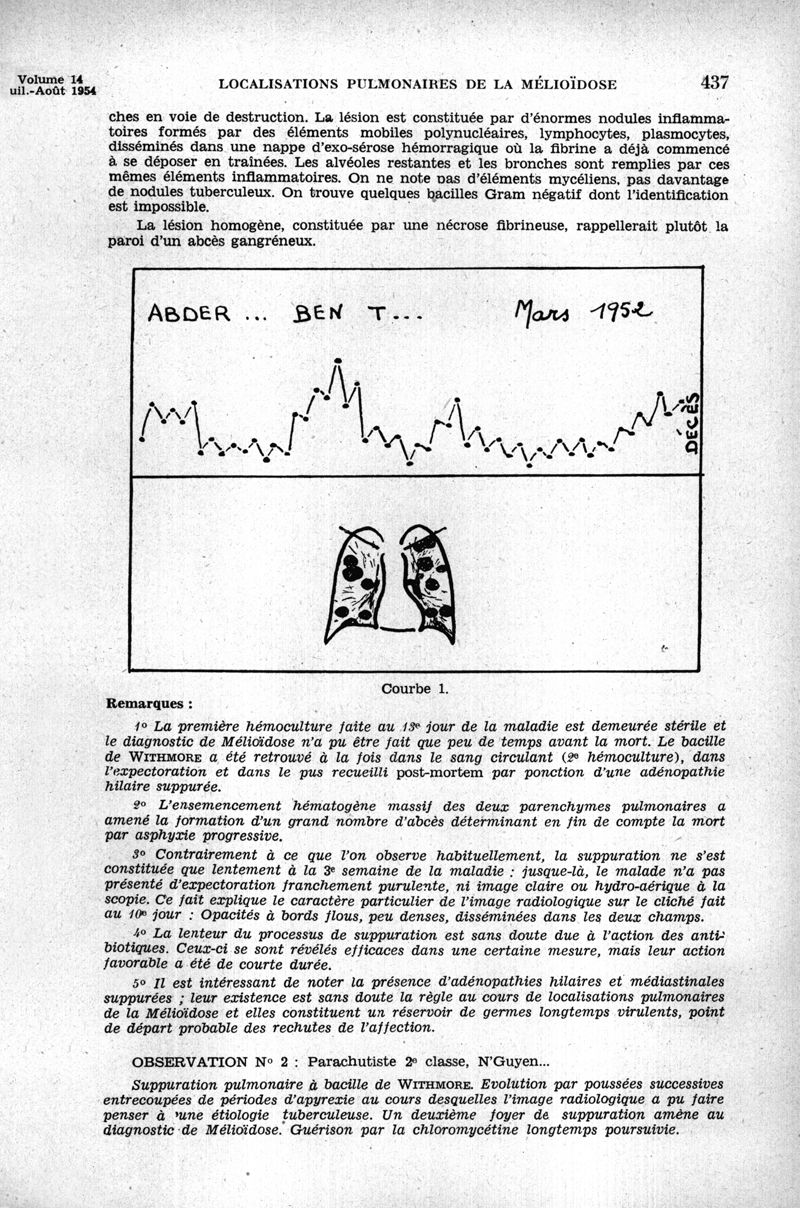 Volume 14
uil.-Août 1954

LOCALISATIONS PULMONAIRES DE LA MÉLIOÏDOSE

437

ches en voie de destruction. La lésion est constituée par d'énormes nodules inflammatoires formés par des éléments mobiles polynucléaires, lymphocytes, plasmocytes, disséminés dans une nappe d'exo-sérose hémorragique où la fibrine a déjà commencé à se déposer en traînées. Les alvéoles restantes et les bronches sont remplies par ces mêmes éléments inflammatoires. On ne note pas d'éléments mycéliens, pas davantage de nodules tuberculeux. On trouve quelques bacilles Gram négatif dont l'identification est impossible.

La lésion homogène, constituée par une nécrose fibrineuse, rappellerait plutôt la paroi d'un abcès gangréneux.

ABDER ... BEN T... Mars 1952

DÉCÈS

Courbe 1.

Remarques :

1° La première hémoculture faite au 13e jour de la maladie est demeurée stérile et le diagnostic de Mélioïdose n'a pu être fait que peu de temps avant la mort. Le bacille de WITHMORE a été retrouvé à la fois dans le sang circulant (2e hémoculture), dans l'expectoration et dans le pus recueilli post-mortem par ponction d'une adénopathie hilaire suppurée.

2° L'ensemencement hématogène massif des deux parenchymes pulmonaires a amené la formation d'un grand nombre d'abcès déterminant en fin de compte la mort par asphyxie progressive.

3° Contrairement à ce que l'on observe habituellement, la suppuration ne s'est constituée que lentement à la 3e semaine de la maladie : jusque-là, le malade n'a pas présenté d'expectoration franchement purulente, ni image claire ou hydro-aérique à la scopie. Ce fait explique le caractère particulier de l'image radiologique sur le cliché fait au 10e jour : Opacités à bords flous, peu denses, disséminées dans les deux champs.

4° La lenteur du processus de suppuration est sans doute due à l'action des antibiotiques. Ceux-ci se sont révélés efficaces dans une certaine mesure, mais leur action favorable a été de courte durée.

5° Il est intéressant de noter la présence d'adénopathies hilaires et médiastinales suppurées ; leur existence est sans doute la règle au cours de localisations pulmonaires de la Mélioïdose et elles constituent un réservoir de germes longtemps virulents, point de départ probable des rechutes de l'affection.

OBSERVATION N° 2 : Parachutiste 2e classe, N'Guyen...

Suppuration pulmonaire à bacille de WITHMORE. Evolution par poussées successives entrecoupées de périodes d'apyrexie au cours desquelles l'image radiologique a pu faire penser à une étiologie tuberculeuse. Un deuxième foyer de suppuration amène au diagnostic de Mélioïdose. Guérison par la chloromycétine longtemps poursuivie.